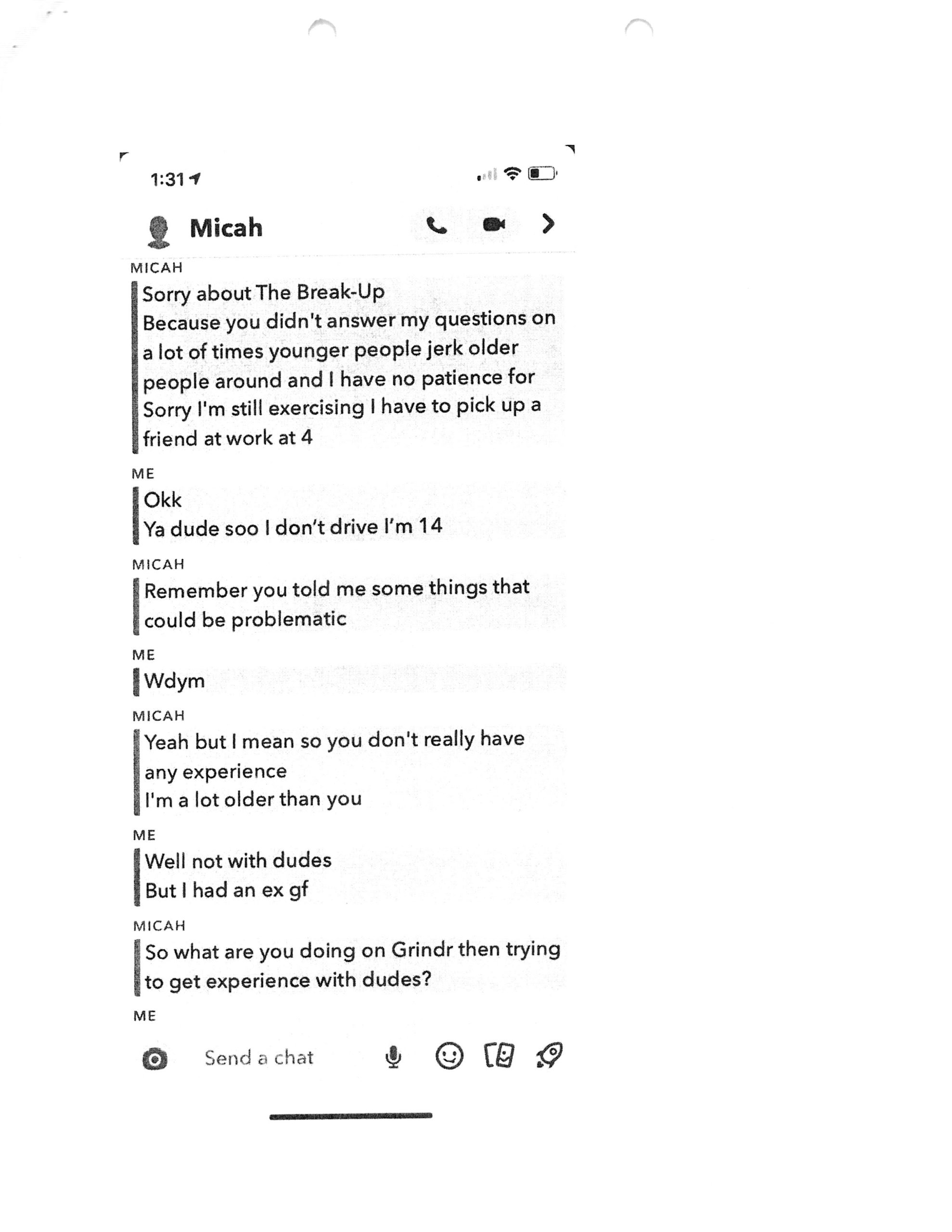 1:31

Micah

MICAH

Sorry about The Break-Up

Because you didn't answer my questions on a lot of times younger people jerk older people around and I have no patience for

Sorry I'm still exercising I have to pick up a friend at work at 4

ME

Okk

Ya dude soo I don't drive I'm 14

MICAH

Remember you told me some things that could be problematic

ME

Wdym

MICAH

Yeah but I mean so you don't really have any experience

I'm a lot older than you

ME

Well not with dudes

But I had an ex gf

MICAH

So what are you doing on Grindr then trying to get experience with dudes?

ME

Send a chat